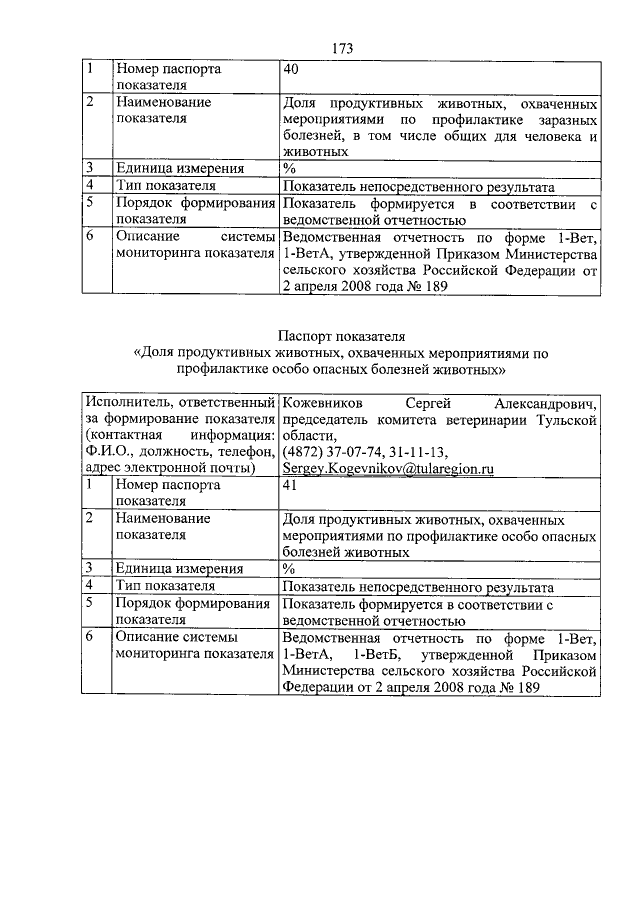 173

| 1 | Номер паспорта показателя | 40 |
|---|---|---|
| 2 | Наименование показателя | Доля продуктивных животных, охваченных мероприятиями по профилактике заразных болезней, в том числе общих для человека и животных |
| 3 | Единица измерения | % |
| 4 | Тип показателя | Показатель непосредственного результата |
| 5 | Порядок формирования показателя | Показатель формируется в соответствии с ведомственной отчетностью |
| 6 | Описание системы мониторинга показателя | Ведомственная отчетность по форме 1-Вет, 1-ВетА, утвержденной Приказом Министерства сельского хозяйства Российской Федерации от 2 апреля 2008 года № 189 |

Паспорт показателя
«Доля продуктивных животных, охваченных мероприятиями по профилактике особо опасных болезней животных»

| Исполнитель, ответственный за формирование показателя (контактная информация: Ф.И.О., должность, телефон, адрес электронной почты) | | Кожевников Сергей Александрович, председатель комитета ветеринарии Тульской области, (4872) 37-07-74, 31-11-13, Sergey.Kogevnikov@tularegion.ru |
|---|---|---|
| 1 | Номер паспорта показателя | 41 |
| 2 | Наименование показателя | Доля продуктивных животных, охваченных мероприятиями по профилактике особо опасных болезней животных |
| 3 | Единица измерения | % |
| 4 | Тип показателя | Показатель непосредственного результата |
| 5 | Порядок формирования показателя | Показатель формируется в соответствии с ведомственной отчетностью |
| 6 | Описание системы мониторинга показателя | Ведомственная отчетность по форме 1-Вет, 1-ВетА, 1-ВетБ, утвержденной Приказом Министерства сельского хозяйства Российской Федерации от 2 апреля 2008 года № 189 |